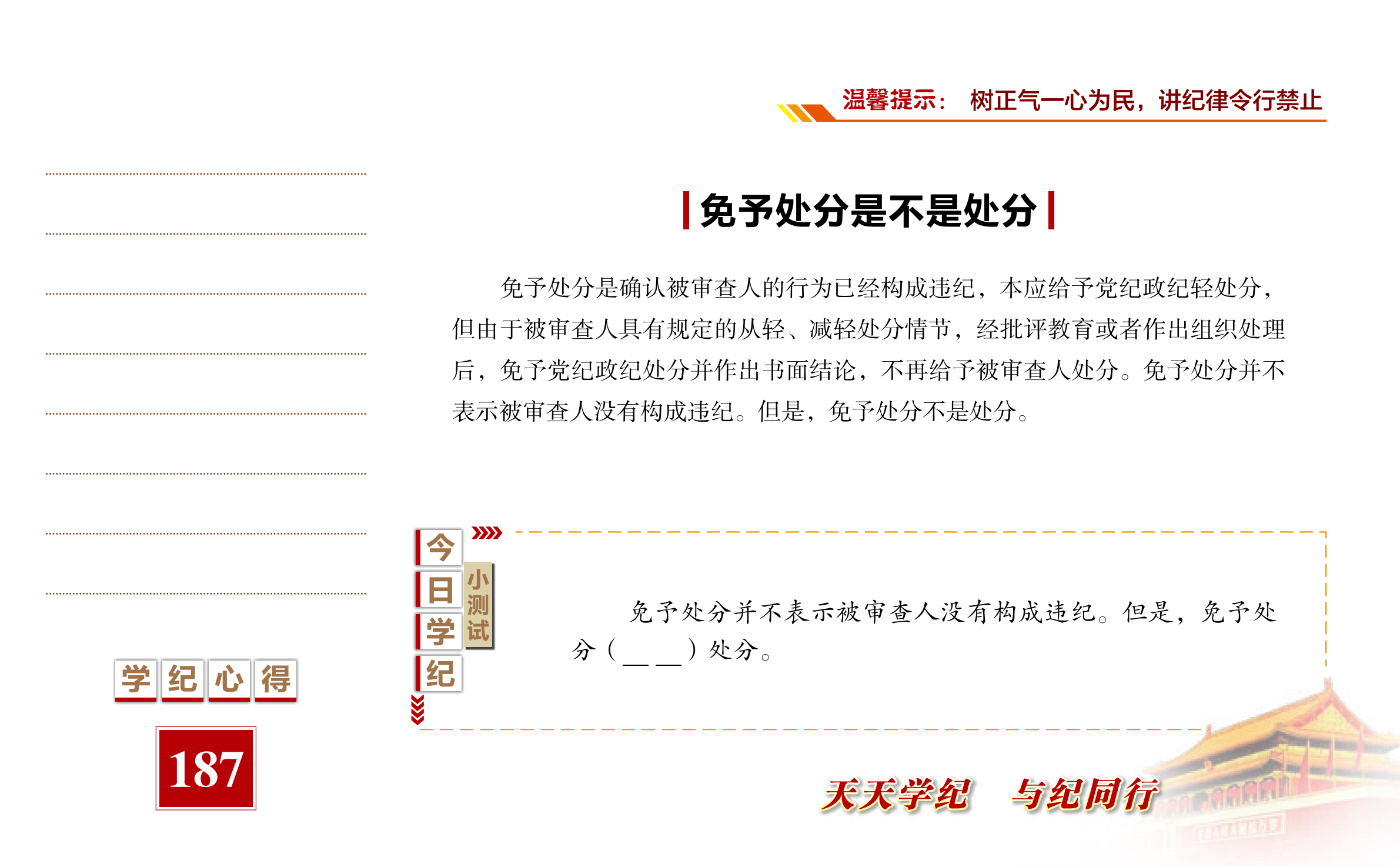 温馨提示： 树正气一心为民，讲纪律令行禁止

免予处分是不是处分

免予处分是确认被审查人的行为已经构成违纪，本应给予党纪政纪轻处分，但由于被审查人具有规定的从轻、减轻处分情节，经批评教育或者作出组织处理后，免予党纪政纪处分并作出书面结论，不再给予被审查人处分。免予处分并不表示被审查人没有构成违纪。但是，免予处分不是处分。

今日学纪

小测试

免予处分并不表示被审查人没有构成违纪。但是，免予处分（＿＿）处分。

学纪心得

187

天天学纪 与纪同行